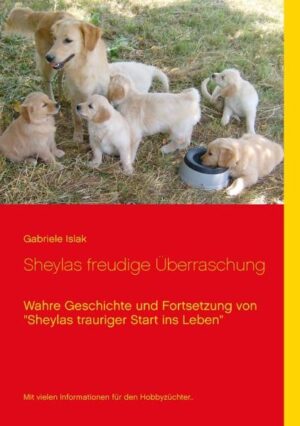 Gabriele Islak

Sheylas freudige Überraschung

Wahre Geschichte und Fortsetzung von "Sheylas trauriger Start ins Leben"

Mit vielen Informationen für den Hobbyzüchter..